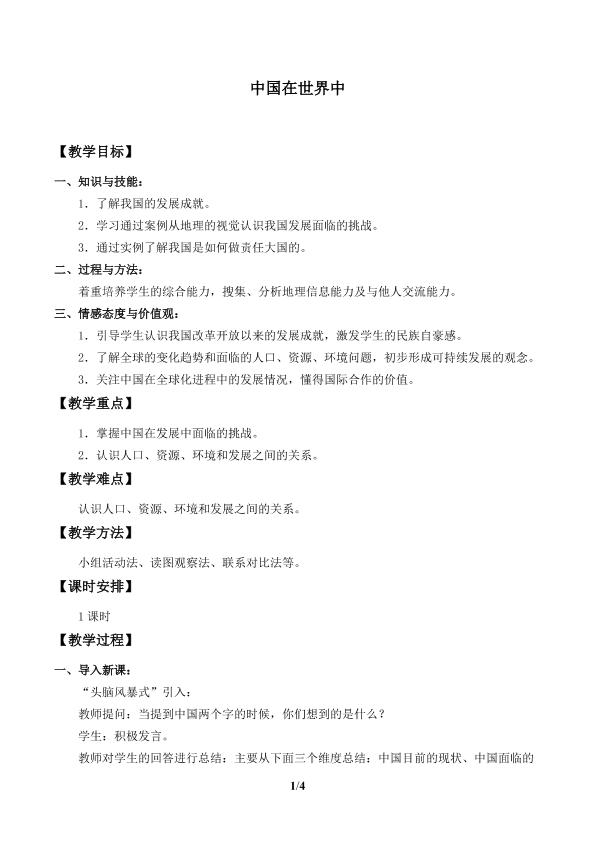 中国在世界中

【教学目标】

一、知识与技能：

1．了解我国的发展成就。

2．学习通过案例从地理的视觉认识我国发展面临的挑战。

3．通过实例了解我国是如何做责任大国的。

二、过程与方法：

着重培养学生的综合能力，搜集、分析地理信息能力及与他人交流能力。

三、情感态度与价值观：

1．引导学生认识我国改革开放以来的发展成就，激发学生的民族自豪感。

2．了解全球的变化趋势和面临的人口、资源、环境问题，初步形成可持续发展的观念。

3．关注中国在全球化进程中的发展情况，懂得国际合作的价值。

【教学重点】

1．掌握中国在发展中面临的挑战。

2．认识人口、资源、环境和发展之间的关系。

【教学难点】

认识人口、资源、环境和发展之间的关系。

【教学方法】

小组活动法、读图观察法、联系对比法等。

【课时安排】

1 课时

【教学过程】

一、导入新课：

“头脑风暴式”引入：

教师提问：当提到中国两个字的时候，你们想到的是什么？

学生：积极发言。

教师对学生的回答进行总结：主要从下面三个维度总结：中国目前的现状、中国面临的

1/4